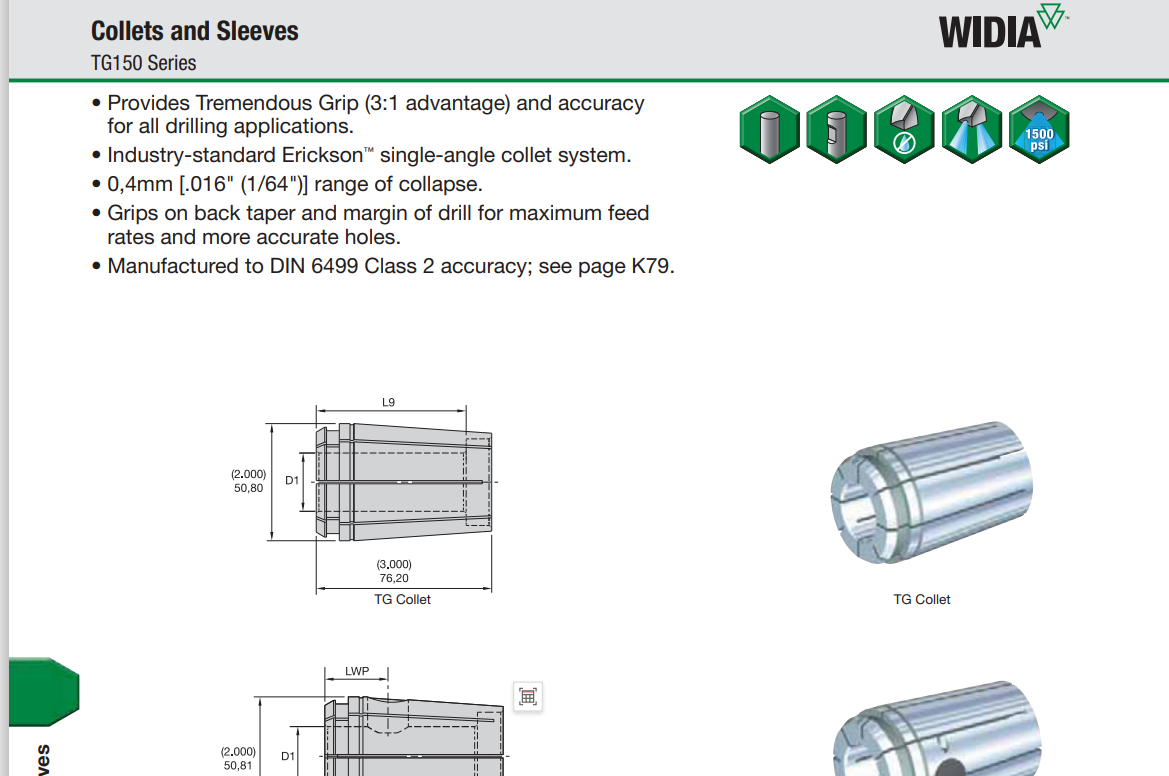 Collets and Sleeves
TG150 Series

WIDIA™

• Provides Tremendous Grip (3:1 advantage) and accuracy for all drilling applications.
• Industry-standard Erickson™ single-angle collet system.
• 0,4mm [.016" (1/64")] range of collapse.
• Grips on back taper and margin of drill for maximum feed rates and more accurate holes.
• Manufactured to DIN 6499 Class 2 accuracy; see page K79.

1500 psi

L9
(2.000)
50,80
D1
(3.000)
76,20
TG Collet

TG Collet

LWP
(2.000)
50,81
D1

eves